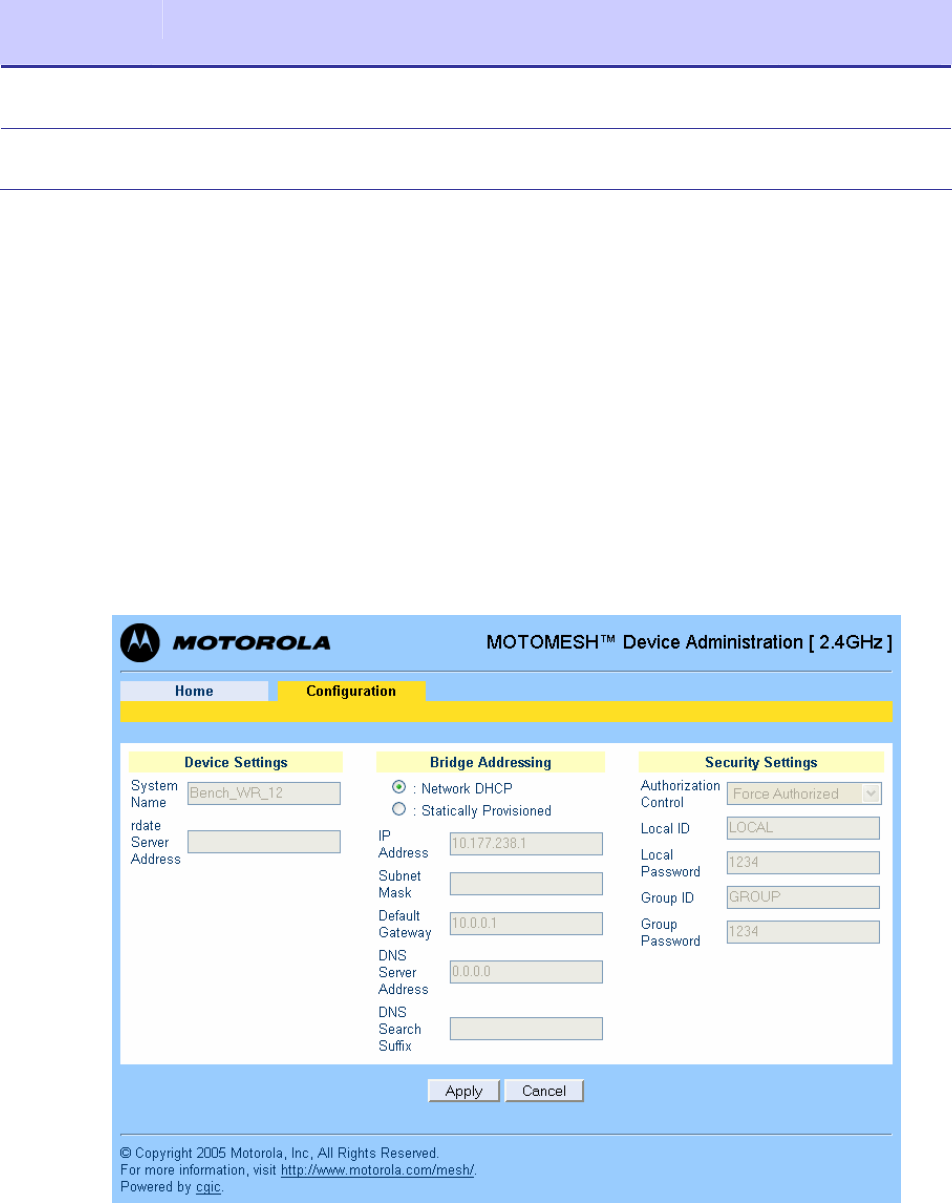 MOTOROLA

MOTOMESH™ Device Administration [ 2.4GHz ]

Home

Configuration

Device Settings

System Name Bench_WR_12

rdate Server Address

Bridge Addressing

: Network DHCP

: Statically Provisioned

IP Address 10.177.238.1

Subnet Mask

Default Gateway 10.0.0.1

DNS Server Address 0.0.0.0

DNS Search Suffix

Security Settings

Authorization Control Force Authorized

Local ID LOCAL

Local Password 1234

Group ID GROUP

Group Password 1234

Apply Cancel

© Copyright 2005 Motorola, Inc, All Rights Reserved.
For more information, visit http://www.motorola.com/mesh/.
Powered by cgic.